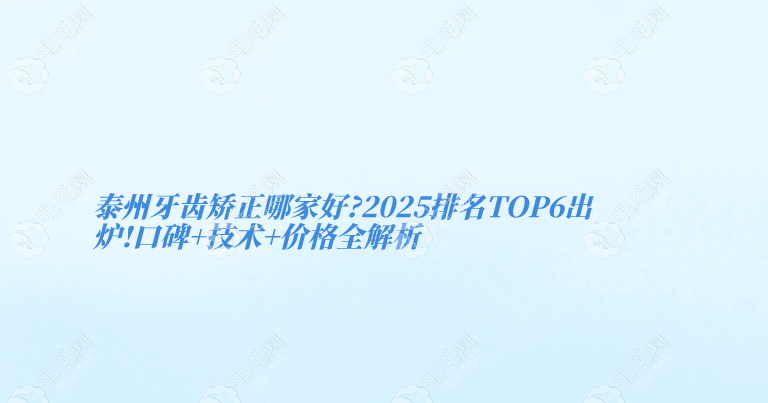 泰州牙齿矫正哪家好?2025排名TOP6出炉!口碑+技术+价格全解析